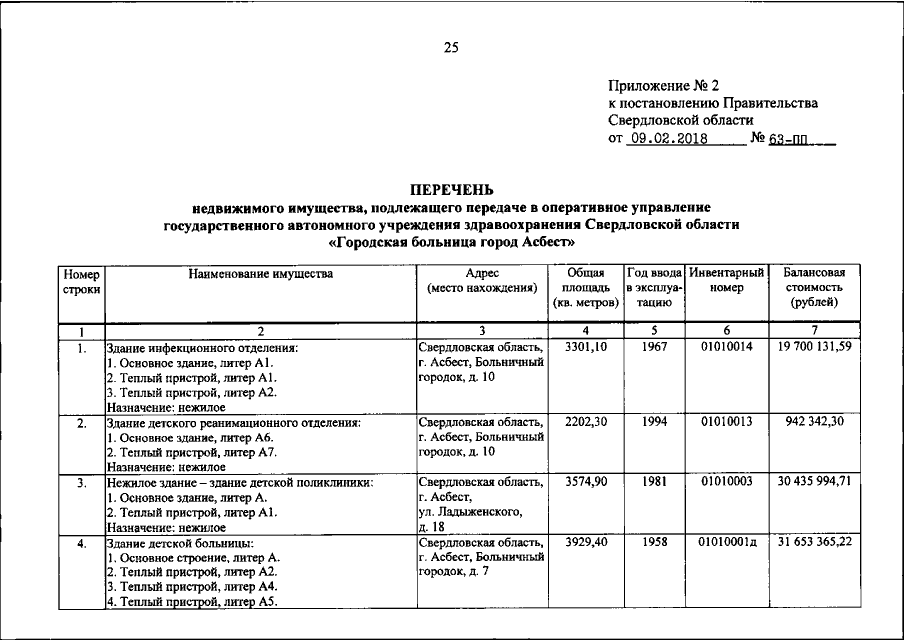 25

Приложение № 2
к постановлению Правительства
Свердловской области
от 09.02.2018 № 63-ПП

ПЕРЕЧЕНЬ
недвижимого имущества, подлежащего передаче в оперативное управление государственного автономного учреждения здравоохранения Свердловской области «Городская больница город Асбест»

| Номер строки | Наименование имущества | Адрес (место нахождения) | Общая площадь (кв. метров) | Год ввода в эксплуатацию | Инвентарный номер | Балансовая стоимость (рублей) |
|---|---|---|---|---|---|---|
| 1 | 2 | 3 | 4 | 5 | 6 | 7 |
| 1. | Здание инфекционного отделения: 1. Основное здание, литер А1. 2. Теплый пристрой, литер А1. 3. Теплый пристрой, литер А2. Назначение: нежилое | Свердловская область, г. Асбест, Больничный городок, д. 10 | 3301,10 | 1967 | 01010014 | 19 700 131,59 |
| 2. | Здание детского реанимационного отделения: 1. Основное здание, литер А6. 2. Теплый пристрой, литер А7. Назначение: нежилое | Свердловская область, г. Асбест, Больничный городок, д. 10 | 2202,30 | 1994 | 01010013 | 942 342,30 |
| 3. | Нежилое здание – здание детской поликлиники: 1. Основное здание, литер А. 2. Теплый пристрой, литер А1. Назначение: нежилое | Свердловская область, г. Асбест, ул. Ладыженского, д. 18 | 3574,90 | 1981 | 01010003 | 30 435 994,71 |
| 4. | Здание детской больницы: 1. Основное строение, литер А. 2. Теплый пристрой, литер А2. 3. Теплый пристрой, литер А4. 4. Теплый пристрой, литер А5. | Свердловская область, г. Асбест, Больничный городок, д. 7 | 3929,40 | 1958 | 01010001д | 31 653 365,22 |